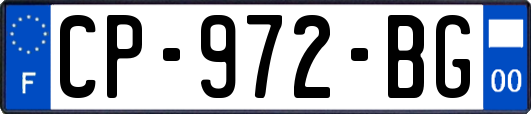 F
CP-972-BG
00